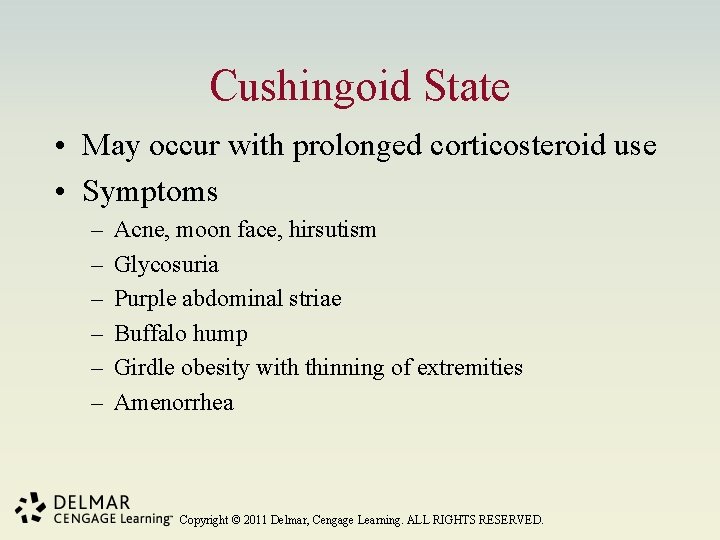 Cushingoid State

• May occur with prolonged corticosteroid use
• Symptoms
– Acne, moon face, hirsutism
– Glycosuria
– Purple abdominal striae
– Buffalo hump
– Girdle obesity with thinning of extremities
– Amenorrhea

DELMAR CENGAGE Learning™ Copyright © 2011 Delmar, Cengage Learning. ALL RIGHTS RESERVED.